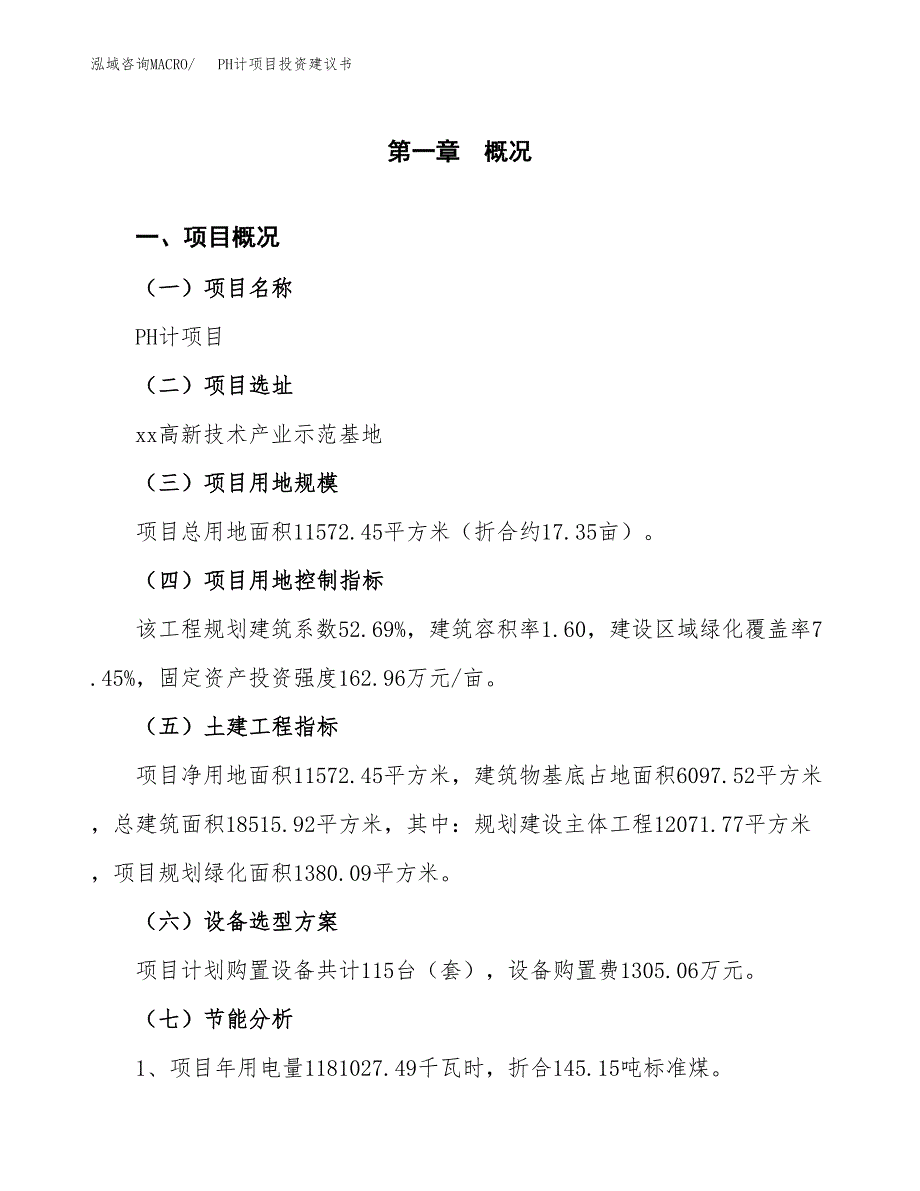 泓域咨询MACRO/　PH计项目投资建议书

第一章　概况

一、项目概况

（一）项目名称

PH计项目

（二）项目选址

xx高新技术产业示范基地

（三）项目用地规模

项目总用地面积11572.45平方米（折合约17.35亩）。

（四）项目用地控制指标

该工程规划建筑系数52.69%，建筑容积率1.60，建设区域绿化覆盖率7.45%，固定资产投资强度162.96万元/亩。

（五）土建工程指标

项目净用地面积11572.45平方米，建筑物基底占地面积6097.52平方米，总建筑面积18515.92平方米，其中：规划建设主体工程12071.77平方米，项目规划绿化面积1380.09平方米。

（六）设备选型方案

项目计划购置设备共计115台（套），设备购置费1305.06万元。

（七）节能分析

1、项目年用电量1181027.49千瓦时，折合145.15吨标准煤。